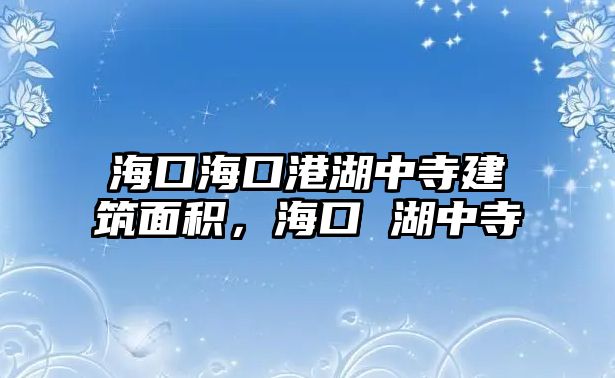 海口海口港湖中寺建筑面积，海口 湖中寺